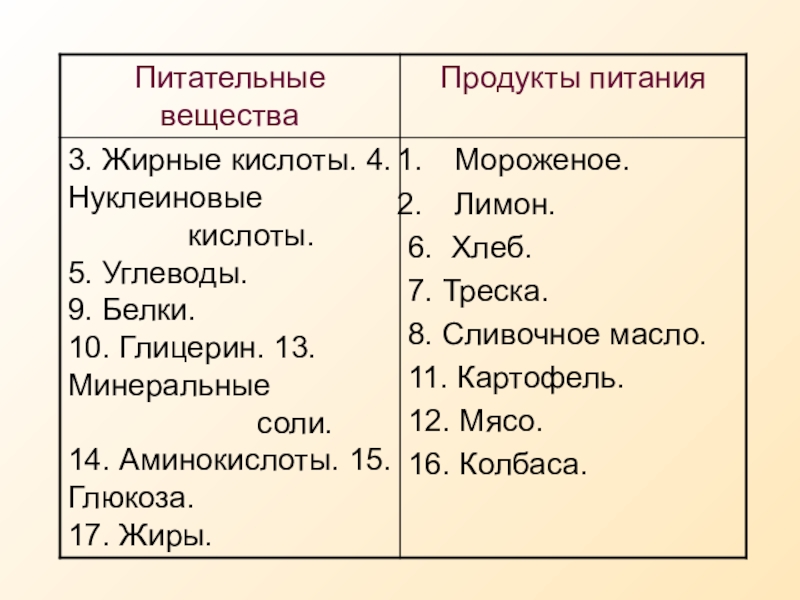 | Питательные вещества | Продукты питания |
|---|---|
| 3. Жирные кислоты. 4. Нуклеиновые кислоты. 5. Углеводы. 9. Белки. 10. Глицерин. 13. Минеральные соли. 14. Аминокислоты. 15. Глюкоза. 17. Жиры. | 1. Мороженое. 2. Лимон. 6. Хлеб. 7. Треска. 8. Сливочное масло. 11. Картофель. 12. Мясо. 16. Колбаса. |